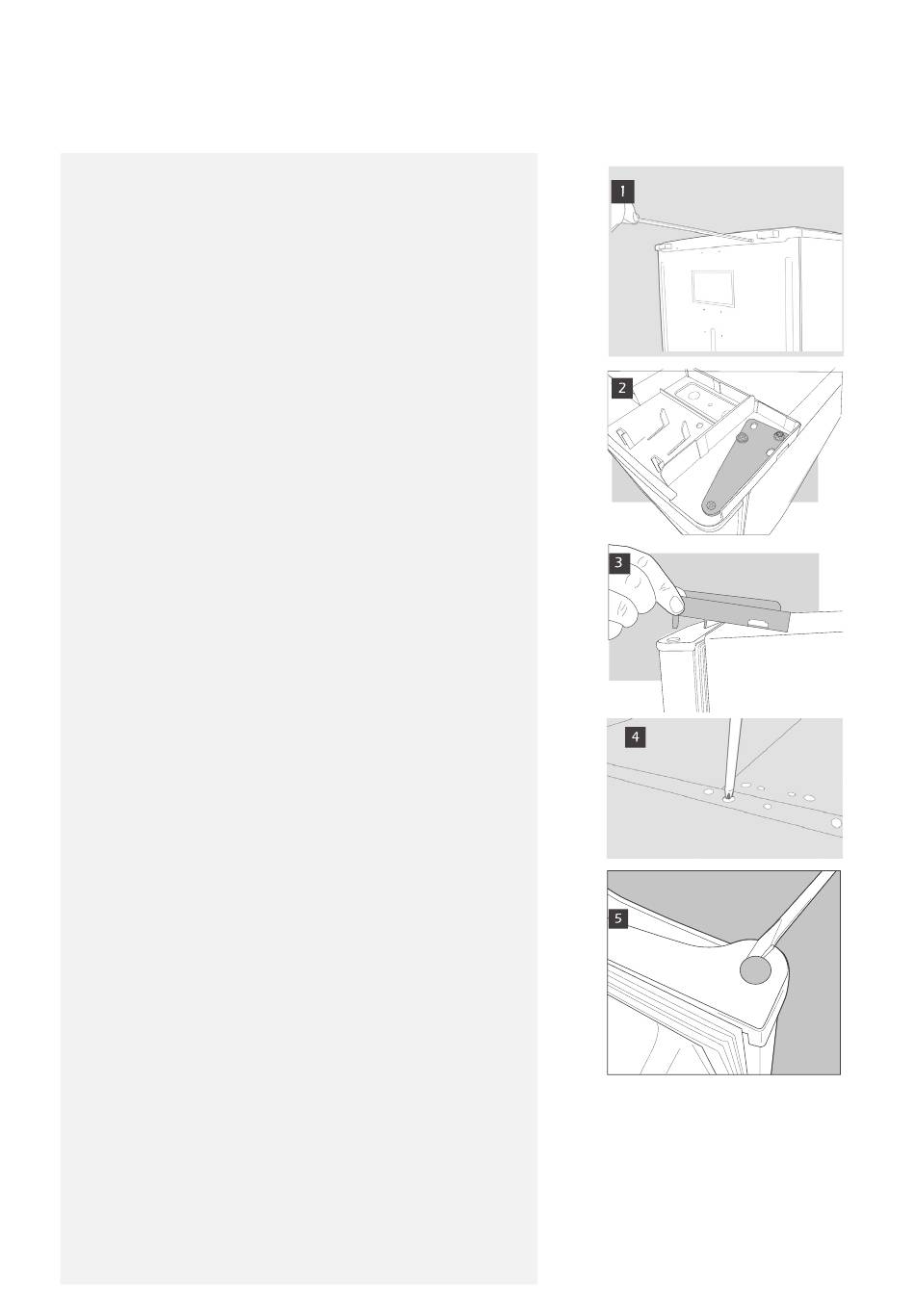 1

2

3

4

5